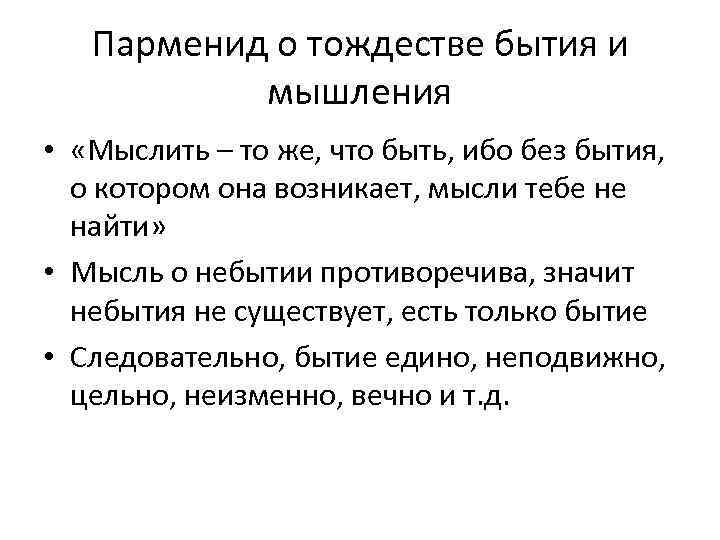 Парменид о тождестве бытия и мышления

• «Мыслить – то же, что быть, ибо без бытия, о котором она возникает, мысли тебе не найти»
• Мысль о небытии противоречива, значит небытия не существует, есть только бытие
• Следовательно, бытие едино, неподвижно, цельно, неизменно, вечно и т.д.